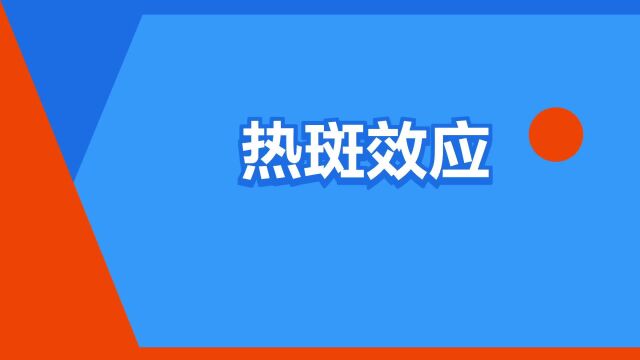 热斑效应